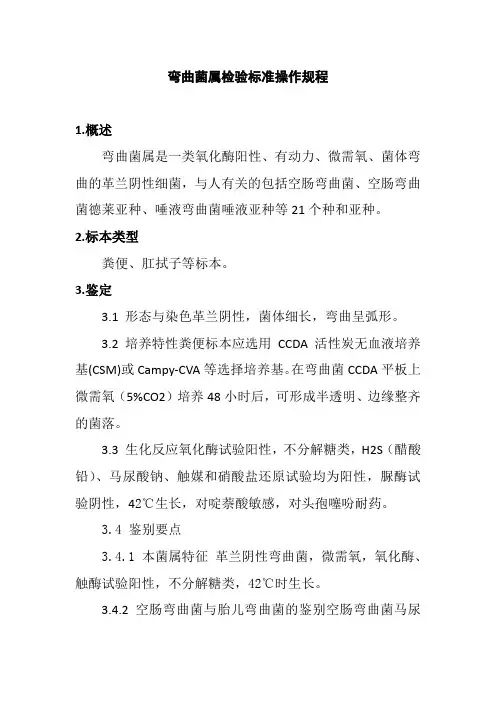 弯曲菌属检验标准操作规程

1.概述

弯曲菌属是一类氧化酶阳性、有动力、微需氧、菌体弯曲的革兰阴性细菌，与人有关的包括空肠弯曲菌、空肠弯曲菌德莱亚种、唾液弯曲菌唾液亚种等 21 个种和亚种。

2.标本类型

粪便、肛拭子等标本。

3.鉴定

3.1 形态与染色革兰阴性，菌体细长，弯曲呈弧形。

3.2 培养特性粪便标本应选用 CCDA 活性炭无血液培养基(CSM)或 Campy-CVA 等选择培养基。在弯曲菌 CCDA 平板上微需氧（5%CO2）培养 48 小时后，可形成半透明、边缘整齐的菌落。

3.3 生化反应氧化酶试验阳性，不分解糖类，H2S（醋酸铅）、马尿酸钠、触媒和硝酸盐还原试验均为阳性，脲酶试验阴性，42℃生长，对啶萘酸敏感，对头孢噻吩耐药。

3.4 鉴别要点

3.4.1 本菌属特征 革兰阴性弯曲菌，微需氧，氧化酶、触酶试验阳性，不分解糖类，42℃时生长。

3.4.2 空肠弯曲菌与胎儿弯曲菌的鉴别空肠弯曲菌马尿